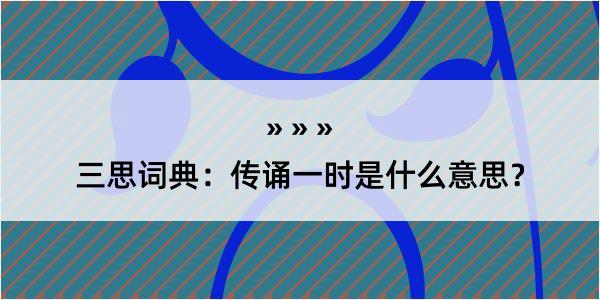 » » »

三思词典：传诵一时是什么意思？